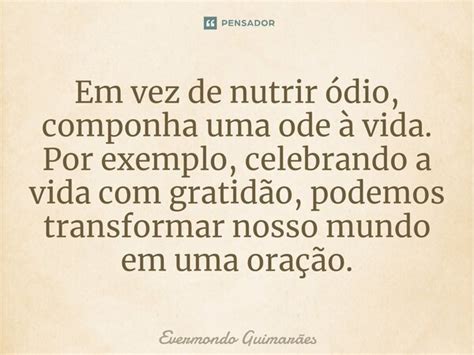 PENSADOR

Em vez de nutrir ódio, componha uma ode à vida. Por exemplo, celebrando a vida com gratidão, podemos transformar nosso mundo em uma oração.

Evermondo Guimarães